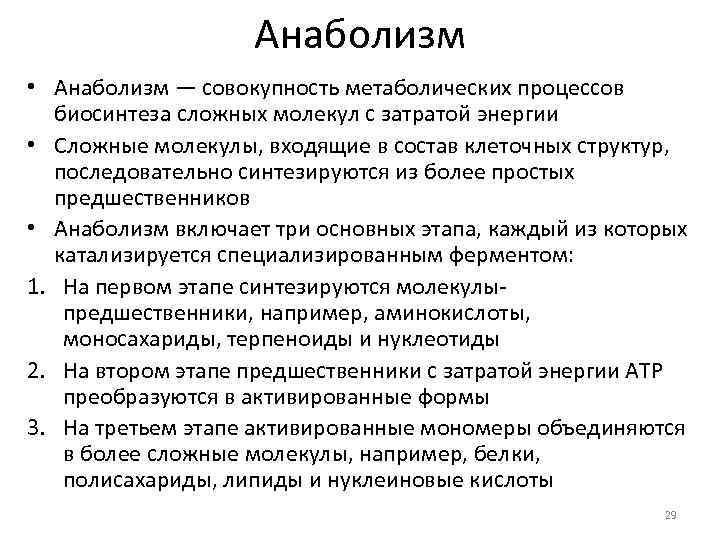 Анаболизм

• Анаболизм — совокупность метаболических процессов биосинтеза сложных молекул с затратой энергии
• Сложные молекулы, входящие в состав клеточных структур, последовательно синтезируются из более простых предшественников
• Анаболизм включает три основных этапа, каждый из которых катализируется специализированным ферментом:
1. На первом этапе синтезируются молекулы-предшественники, например, аминокислоты, моносахариды, терпеноиды и нуклеотиды
2. На втором этапе предшественники с затратой энергии АТР преобразуются в активированные формы
3. На третьем этапе активированные мономеры объединяются в более сложные молекулы, например, белки, полисахариды, липиды и нуклеиновые кислоты

29